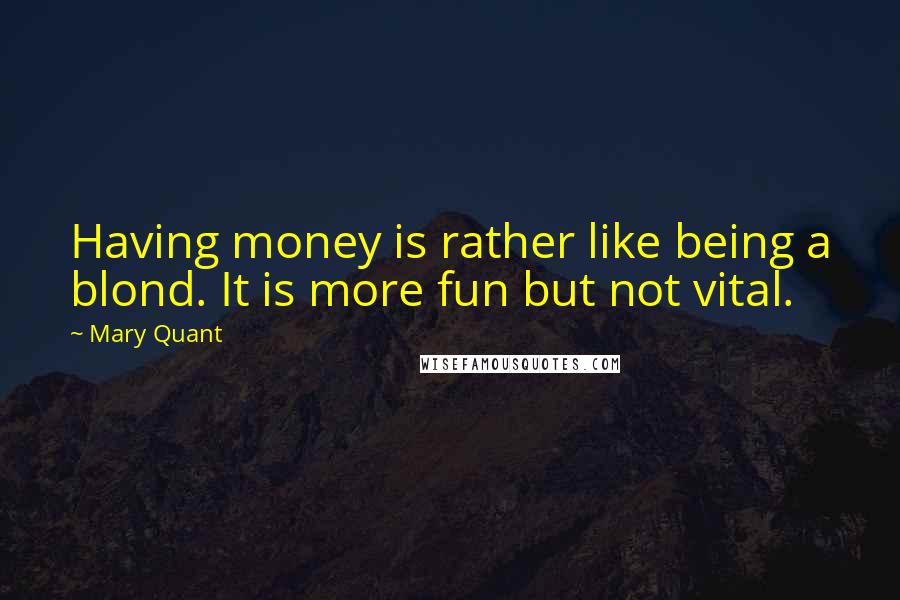 Having money is rather like being a blond. It is more fun but not vital.

~ Mary Quant

WISEFAMOUSQUOTES.COM